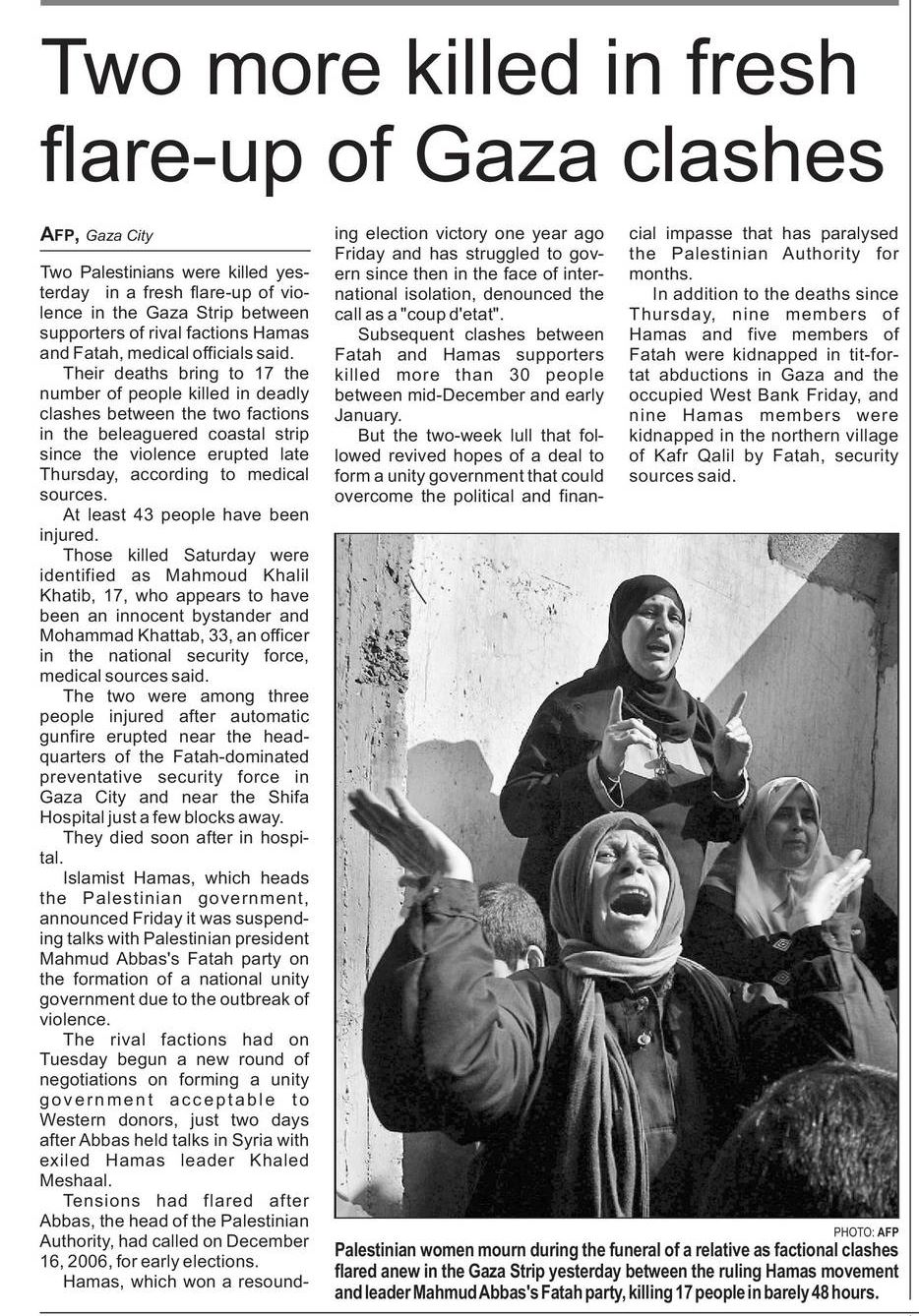 Two more killed in fresh flare-up of Gaza clashes

AFP, Gaza City

Two Palestinians were killed yesterday in a fresh flare-up of violence in the Gaza Strip between supporters of rival factions Hamas and Fatah, medical officials said.

Their deaths bring to 17 the number of people killed in deadly clashes between the two factions in the beleaguered coastal strip since the violence erupted late Thursday, according to medical sources.

At least 43 people have been injured.

Those killed Saturday were identified as Mahmoud Khalil Khatib, 17, who appears to have been an innocent bystander and Mohammad Khattab, 33, an officer in the national security force, medical sources said.

The two were among three people injured after automatic gunfire erupted near the headquarters of the Fatah-dominated preventative security force in Gaza City and near the Shifa Hospital just a few blocks away.

They died soon after in hospital.

Islamist Hamas, which heads the Palestinian government, announced Friday it was suspending talks with Palestinian president Mahmud Abbas's Fatah party on the formation of a national unity government due to the outbreak of violence.

The rival factions had on Tuesday begun a new round of negotiations on forming a unity government acceptable to Western donors, just two days after Abbas held talks in Syria with exiled Hamas leader Khaled Meshaal.

Tensions had flared after Abbas, the head of the Palestinian Authority, had called on December 16, 2006, for early elections.

Hamas, which won a resounding election victory one year ago Friday and has struggled to govern since then in the face of international isolation, denounced the call as a "coup d'etat".

Subsequent clashes between Fatah and Hamas supporters killed more than 30 people between mid-December and early January.

But the two-week lull that followed revived hopes of a deal to form a unity government that could overcome the political and financial impasse that has paralysed the Palestinian Authority for months.

In addition to the deaths since Thursday, nine members of Hamas and five members of Fatah were kidnapped in tit-for-tat abductions in Gaza and the occupied West Bank Friday, and nine Hamas members were kidnapped in the northern village of Kafr Qalil by Fatah, security sources said.

PHOTO: AFP
Palestinian women mourn during the funeral of a relative as factional clashes flared anew in the Gaza Strip yesterday between the ruling Hamas movement and leader Mahmud Abbas's Fatah party, killing 17 people in barely 48 hours.